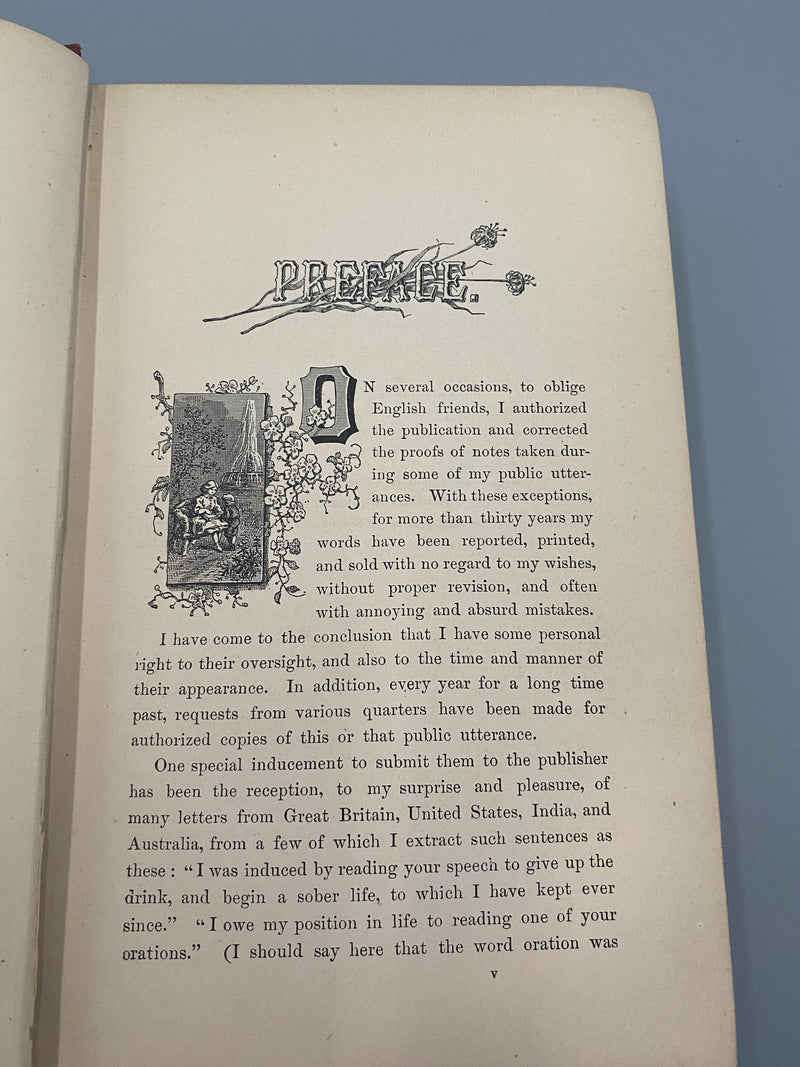 PREFACE.

ON several occasions, to oblige English friends, I authorized the publication and corrected the proofs of notes taken during some of my public utterances. With these exceptions, for more than thirty years my words have been reported, printed, and sold with no regard to my wishes, without proper revision, and often with annoying and absurd mistakes.

I have come to the conclusion that I have some personal right to their oversight, and also to the time and manner of their appearance. In addition, every year for a long time past, requests from various quarters have been made for authorized copies of this or that public utterance.

One special inducement to submit them to the publisher has been the reception, to my surprise and pleasure, of many letters from Great Britain, United States, India, and Australia, from a few of which I extract such sentences as these : "I was induced by reading your speech to give up the drink, and begin a sober life, to which I have kept ever since." "I owe my position in life to reading one of your orations." (I should say here that the word oration was

v